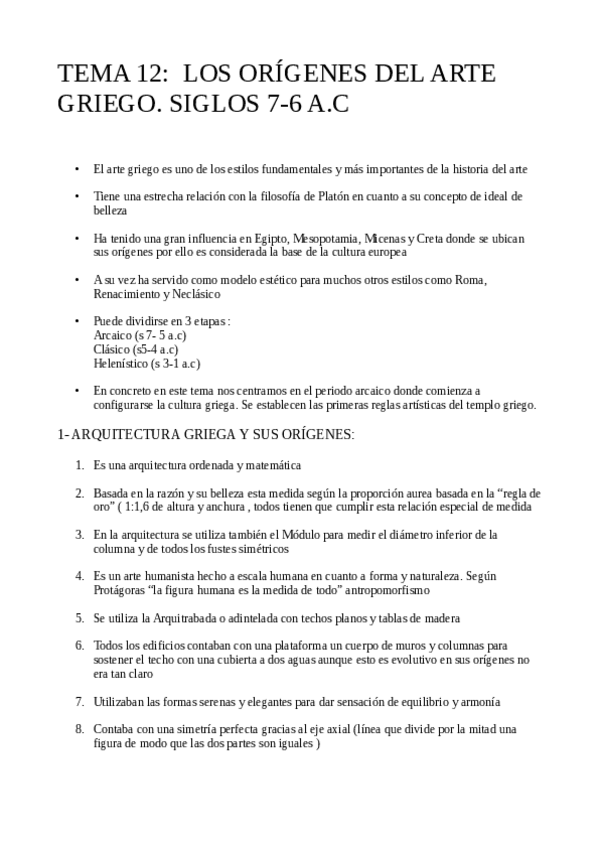 TEMA 12: LOS ORÍGENES DEL ARTE GRIEGO. SIGLOS 7-6 A.C

• El arte griego es uno de los estilos fundamentales y más importantes de la historia del arte

• Tiene una estrecha relación con la filosofía de Platón en cuanto a su concepto de ideal de belleza

• Ha tenido una gran influencia en Egipto, Mesopotamia, Micenas y Creta donde se ubican sus orígenes por ello es considerada la base de la cultura europea

• A su vez ha servido como modelo estético para muchos otros estilos como Roma, Renacimiento y Neclásico

• Puede dividirse en 3 etapas :
Arcaico (s 7- 5 a.c)
Clásico (s5-4 a.c)
Helenístico (s 3-1 a.c)

• En concreto en este tema nos centramos en el periodo arcaico donde comienza a configurarse la cultura griega. Se establecen las primeras reglas artísticas del templo griego.

1- ARQUITECTURA GRIEGA Y SUS ORÍGENES:

1. Es una arquitectura ordenada y matemática

2. Basada en la razón y su belleza esta medida según la proporción aurea basada en la “regla de oro” ( 1:1,6 de altura y anchura , todos tienen que cumplir esta relación especial de medida

3. En la arquitectura se utiliza también el Módulo para medir el diámetro inferior de la columna y de todos los fustes simétricos

4. Es un arte humanista hecho a escala humana en cuanto a forma y naturaleza. Según Protágoras “la figura humana es la medida de todo” antropomorfismo

5. Se utiliza la Arquitrabada o adintelada con techos planos y tablas de madera

6. Todos los edificios contaban con una plataforma un cuerpo de muros y columnas para sostener el techo con una cubierta a dos aguas aunque esto es evolutivo en sus orígenes no era tan claro

7. Utilizaban las formas serenas y elegantes para dar sensación de equilibrio y armonía

8. Contaba con una simetría perfecta gracias al eje axial (línea que divide por la mitad una figura de modo que las dos partes son iguales )